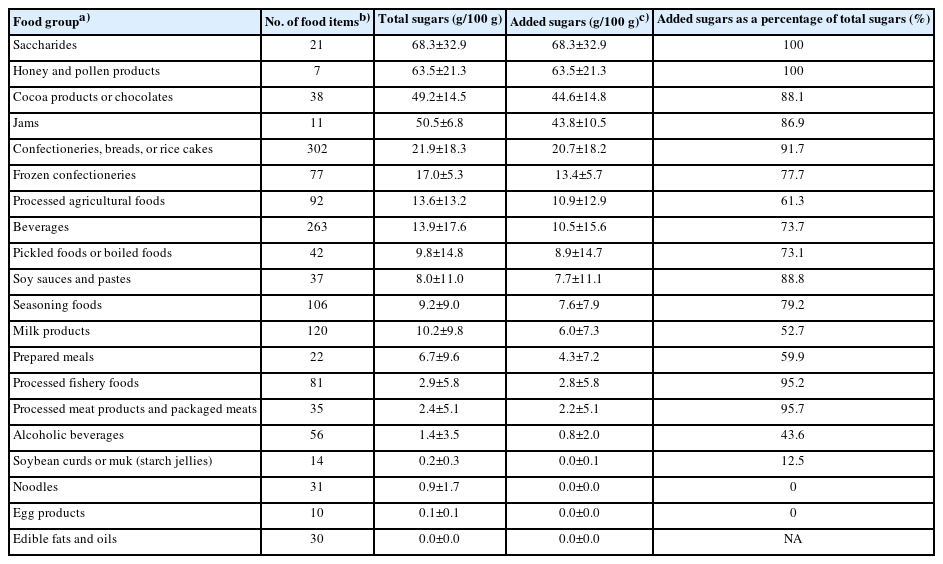 | Food group$^{a)}$ | No. of food items$^{b)}$ | Total sugars (g/100 g) | Added sugars (g/100 g)$^{c)}$ | Added sugars as a percentage of total sugars (%) |
|---|---|---|---|---|
| Saccharides | 21 | 68.3±32.9 | 68.3±32.9 | 100 |
| Honey and pollen products | 7 | 63.5±21.3 | 63.5±21.3 | 100 |
| Cocoa products or chocolates | 38 | 49.2±14.5 | 44.6±14.8 | 88.1 |
| Jams | 11 | 50.5±6.8 | 43.8±10.5 | 86.9 |
| Confectioneries, breads, or rice cakes | 302 | 21.9±18.3 | 20.7±18.2 | 91.7 |
| Frozen confectioneries | 77 | 17.0±5.3 | 13.4±5.7 | 77.7 |
| Processed agricultural foods | 92 | 13.6±13.2 | 10.9±12.9 | 61.3 |
| Beverages | 263 | 13.9±17.6 | 10.5±15.6 | 73.7 |
| Pickled foods or boiled foods | 42 | 9.8±14.8 | 8.9±14.7 | 73.1 |
| Soy sauces and pastes | 37 | 8.0±11.0 | 7.7±11.1 | 88.8 |
| Seasoning foods | 106 | 9.2±9.0 | 7.6±7.9 | 79.2 |
| Milk products | 120 | 10.2±9.8 | 6.0±7.3 | 52.7 |
| Prepared meals | 22 | 6.7±9.6 | 4.3±7.2 | 59.9 |
| Processed fishery foods | 81 | 2.9±5.8 | 2.8±5.8 | 95.2 |
| Processed meat products and packaged meats | 35 | 2.4±5.1 | 2.2±5.1 | 95.7 |
| Alcoholic beverages | 56 | 1.4±3.5 | 0.8±2.0 | 43.6 |
| Soybean curds or muk (starch jellies) | 14 | 0.2±0.3 | 0.0±0.1 | 12.5 |
| Noodles | 31 | 0.9±1.7 | 0.0±0.0 | 0 |
| Egg products | 10 | 0.1±0.1 | 0.0±0.0 | 0 |
| Edible fats and oils | 30 | 0.0±0.0 | 0.0±0.0 | NA |